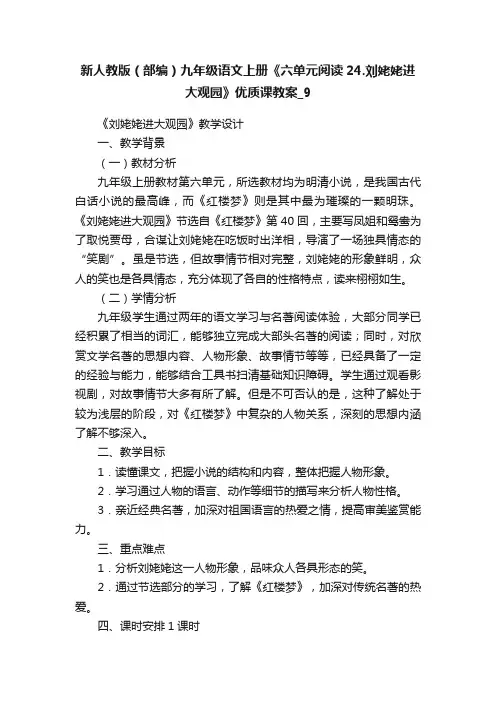 新人教版（部编）九年级语文上册《六单元阅读 24.刘姥姥进大观园》优质课教案_9

《刘姥姥进大观园》教学设计

一、教学背景

（一）教材分析

九年级上册教材第六单元，所选教材均为明清小说，是我国古代白话小说的最高峰，而《红楼梦》则是其中最为璀璨的一颗明珠。《刘姥姥进大观园》节选自《红楼梦》第 40 回，主要写凤姐和鸳鸯为了取悦贾母，合谋让刘姥姥在吃饭时出洋相，导演了一场独具情态的“笑剧”。虽是节选，但故事情节相对完整，刘姥姥的形象鲜明，众人的笑也是各具情态，充分体现了各自的性格特点，读来栩栩如生。

（二）学情分析

九年级学生通过两年的语文学习与名著阅读体验，大部分同学已经积累了相当的词汇，能够独立完成大部头名著的阅读；同时，对欣赏文学名著的思想内容、人物形象、故事情节等等，已经具备了一定的经验与能力，能够结合工具书扫清基础知识障碍。学生通过观看影视剧，对故事情节大多有所了解。但是不可否认的是，这种了解处于较为浅层的阶段，对《红楼梦》中复杂的人物关系，深刻的思想内涵了解不够深入。

二、教学目标

1．读懂课文，把握小说的结构和内容，整体把握人物形象。

2．学习通过人物的语言、动作等细节的描写来分析人物性格。

3．亲近经典名著，加深对祖国语言的热爱之情，提高审美鉴赏能力。

三、重点难点

1．分析刘姥姥这一人物形象，品味众人各具形态的笑。

2．通过节选部分的学习，了解《红楼梦》，加深对传统名著的热爱。

四、课时安排 1 课时